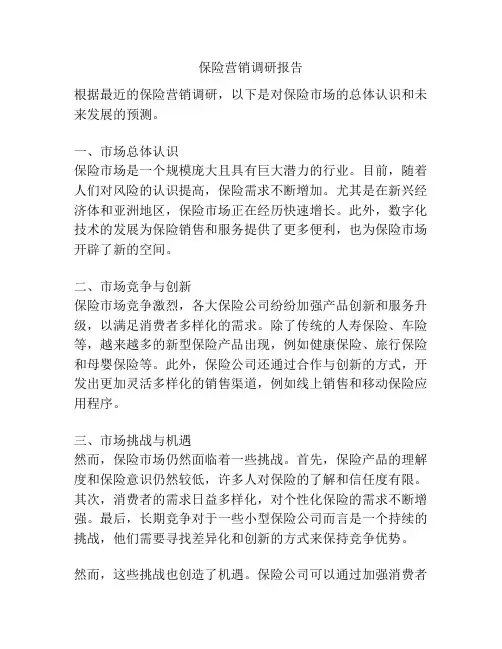 保险营销调研报告

根据最近的保险营销调研，以下是对保险市场的总体认识和未来发展的预测。

一、市场总体认识
保险市场是一个规模庞大且具有巨大潜力的行业。目前，随着人们对风险的认识提高，保险需求不断增加。尤其是在新兴经济体和亚洲地区，保险市场正在经历快速增长。此外，数字化技术的发展为保险销售和服务提供了更多便利，也为保险市场开辟了新的空间。

二、市场竞争与创新
保险市场竞争激烈，各大保险公司纷纷加强产品创新和服务升级，以满足消费者多样化的需求。除了传统的人寿保险、车险等，越来越多的新型保险产品出现，例如健康保险、旅行保险和母婴保险等。此外，保险公司还通过合作与创新的方式，开发出更加灵活多样化的销售渠道，例如线上销售和移动保险应用程序。

三、市场挑战与机遇
然而，保险市场仍然面临着一些挑战。首先，保险产品的理解度和保险意识仍然较低，许多人对保险的了解和信任度有限。其次，消费者的需求日益多样化，对个性化保险的需求不断增强。最后，长期竞争对于一些小型保险公司而言是一个持续的挑战，他们需要寻找差异化和创新的方式来保持竞争优势。

然而，这些挑战也创造了机遇。保险公司可以通过加强消费者